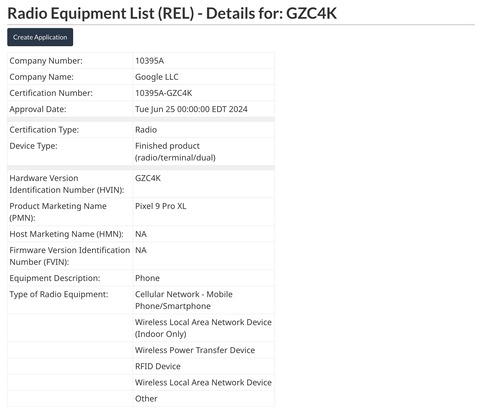 Radio Equipment List (REL) - Details for: GZC4K

Create Application

| | |
|---|---|
| Company Number: | 10395A |
| Company Name: | Google LLC |
| Certification Number: | 10395A-GZC4K |
| Approval Date: | Tue Jun 25 00:00:00 EDT 2024 |
| Certification Type: | Radio |
| Device Type: | Finished product (radio/terminal/dual) |
| Hardware Version Identification Number (HVIN): | GZC4K |
| Product Marketing Name (PMN): | Pixel 9 Pro XL |
| Host Marketing Name (HMN): | NA |
| Firmware Version Identification Number (FVIN): | NA |
| Equipment Description: | Phone |
| Type of Radio Equipment: | Cellular Network - Mobile Phone/Smartphone |
| | Wireless Local Area Network Device (Indoor Only) |
| | Wireless Power Transfer Device |
| | RFID Device |
| | Wireless Local Area Network Device |
| | Other |